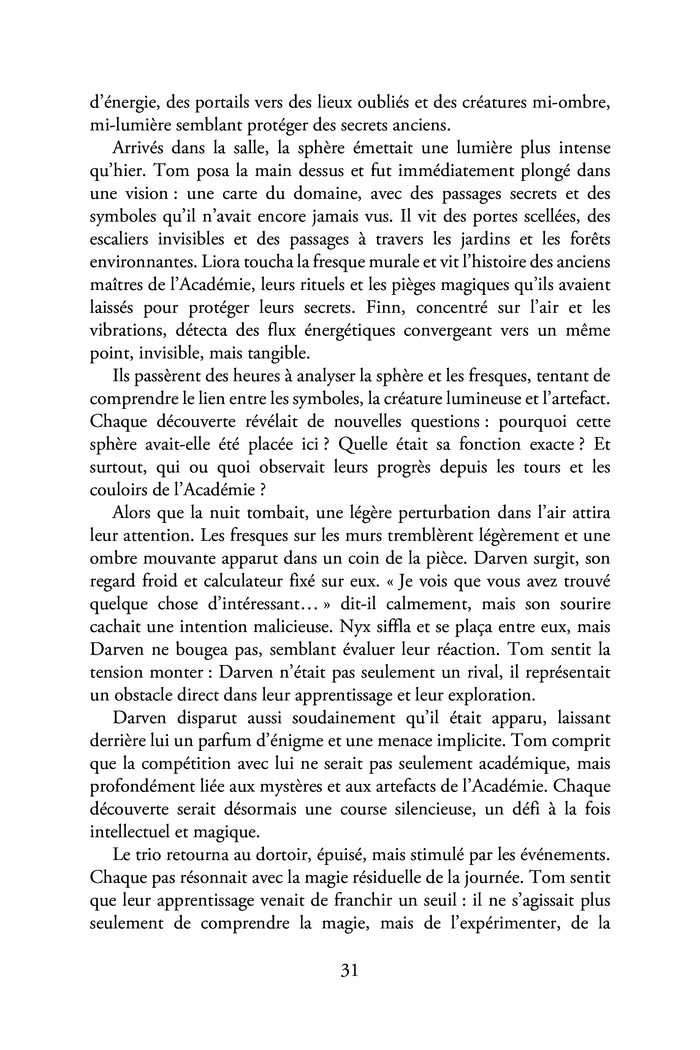 d'énergie, des portails vers des lieux oubliés et des créatures mi-ombre, mi-lumière semblant protéger des secrets anciens.

Arrivés dans la salle, la sphère émettait une lumière plus intense qu'hier. Tom posa la main dessus et fut immédiatement plongé dans une vision : une carte du domaine, avec des passages secrets et des symboles qu'il n'avait encore jamais vus. Il vit des portes scellées, des escaliers invisibles et des passages à travers les jardins et les forêts environnantes. Liora toucha la fresque murale et vit l'histoire des anciens maîtres de l'Académie, leurs rituels et les pièges magiques qu'ils avaient laissés pour protéger leurs secrets. Finn, concentré sur l'air et les vibrations, détecta des flux énergétiques convergeant vers un même point, invisible, mais tangible.

Ils passèrent des heures à analyser la sphère et les fresques, tentant de comprendre le lien entre les symboles, la créature lumineuse et l'artefact. Chaque découverte révélait de nouvelles questions : pourquoi cette sphère avait-elle été placée ici ? Quelle était sa fonction exacte ? Et surtout, qui ou quoi observait leurs progrès depuis les tours et les couloirs de l'Académie ?

Alors que la nuit tombait, une légère perturbation dans l'air attira leur attention. Les fresques sur les murs tremblèrent légèrement et une ombre mouvante apparut dans un coin de la pièce. Darven surgit, son regard froid et calculateur fixé sur eux. « Je vois que vous avez trouvé quelque chose d'intéressant… » dit-il calmement, mais son sourire cachait une intention malicieuse. Nyx siffla et se plaça entre eux, mais Darven ne bougea pas, semblant évaluer leur réaction. Tom sentit la tension monter : Darven n'était pas seulement un rival, il représentait un obstacle direct dans leur apprentissage et leur exploration.

Darven disparut aussi soudainement qu'il était apparu, laissant derrière lui un parfum d'énigme et une menace implicite. Tom comprit que la compétition avec lui ne serait pas seulement académique, mais profondément liée aux mystères et aux artefacts de l'Académie. Chaque découverte serait désormais une course silencieuse, un défi à la fois intellectuel et magique.

Le trio retourna au dortoir, épuisé, mais stimulé par les événements. Chaque pas résonnait avec la magie résiduelle de la journée. Tom sentit que leur apprentissage venait de franchir un seuil : il ne s'agissait plus seulement de comprendre la magie, mais de l'expérimenter, de la

31